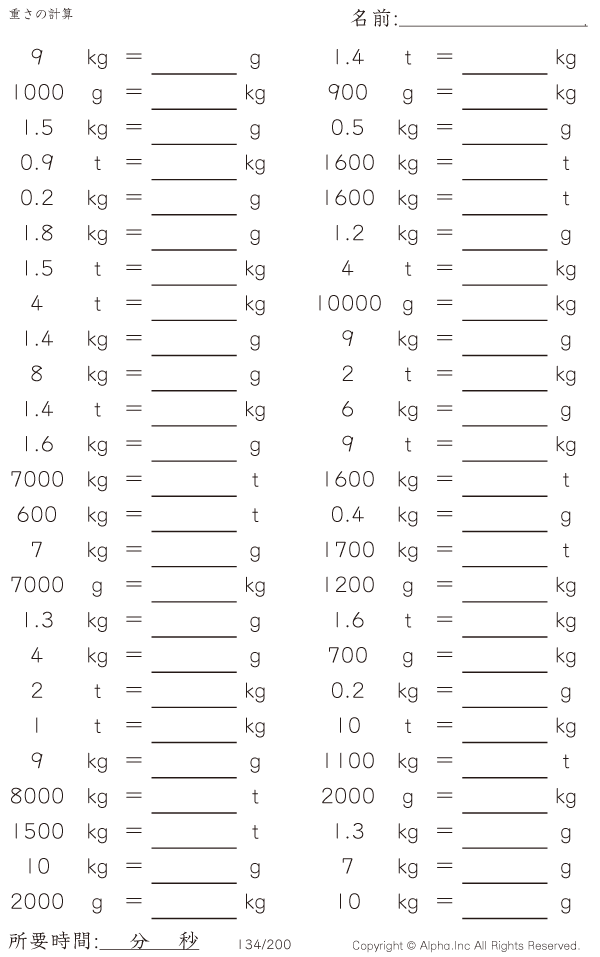 重さの計算

名前:____

9 kg = ____ g
1000 g = ____ kg
1.5 kg = ____ g
0.9 t = ____ kg
0.2 kg = ____ g
1.8 kg = ____ g
1.5 t = ____ kg
4 t = ____ kg
1.4 kg = ____ g
8 kg = ____ g
1.4 t = ____ kg
1.6 kg = ____ g
7000 kg = ____ t
600 kg = ____ t
7 kg = ____ g
7000 g = ____ kg
1.3 kg = ____ g
4 kg = ____ g
2 t = ____ kg
1 t = ____ kg
9 kg = ____ g
8000 kg = ____ t
1500 kg = ____ t
10 kg = ____ g
2000 g = ____ kg

1.4 t = ____ kg
900 g = ____ kg
0.5 kg = ____ g
1600 kg = ____ t
1600 kg = ____ t
1.2 kg = ____ g
4 t = ____ kg
10000 g = ____ kg
9 kg = ____ g
2 t = ____ kg
6 kg = ____ g
9 t = ____ kg
1600 kg = ____ t
0.4 kg = ____ g
1700 kg = ____ t
1200 g = ____ kg
1.6 t = ____ kg
700 g = ____ kg
0.2 kg = ____ g
10 t = ____ kg
1100 kg = ____ t
2000 g = ____ kg
1.3 kg = ____ g
7 kg = ____ g
10 kg = ____ g

所要時間:____分____秒 134/200 Copyright © Alpha.Inc All Rights Reserved.